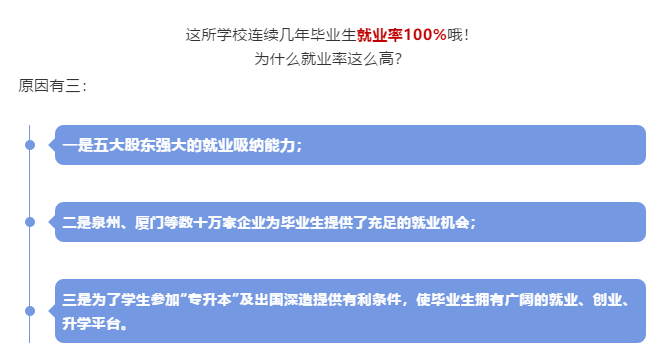 这所学校连续几年毕业生就业率100%哦！
为什么就业率这么高？

原因有三：

一是五大股东强大的就业吸纳能力；

二是泉州、厦门等数十万家企业为毕业生提供了充足的就业机会；

三是为了学生参加“专升本”及出国深造提供有利条件，使毕业生拥有广阔的就业、创业、升学平台。